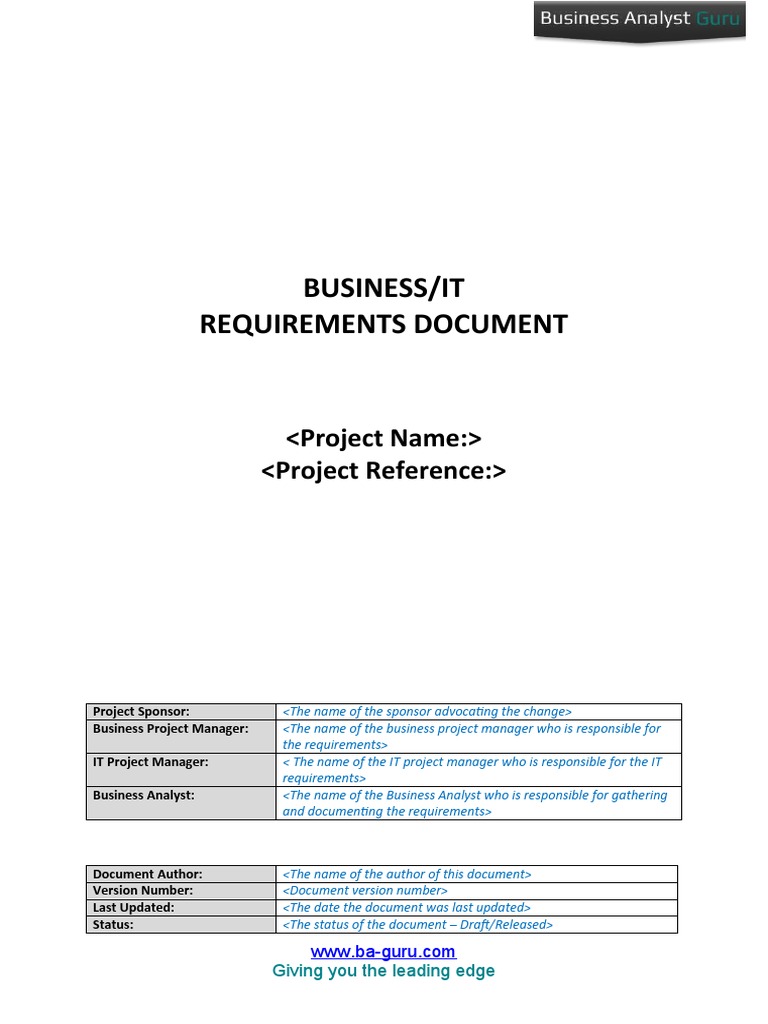 Business Analyst Guru

BUSINESS/IT
REQUIREMENTS DOCUMENT

<Project Name:>
<Project Reference:>

| Project Sponsor: | <The name of the sponsor advocating the change> |
|---|---|
| Business Project Manager: | <The name of the business project manager who is responsible for the requirements> |
| IT Project Manager: | < The name of the IT project manager who is responsible for the IT requirements> |
| Business Analyst: | <The name of the Business Analyst who is responsible for gathering and documenting the requirements> |

| Document Author: | <The name of the author of this document> |
|---|---|
| Version Number: | <Document version number> |
| Last Updated: | <The date the document was last updated> |
| Status: | <The status of the document – Draft/Released> |

www.ba-guru.com
Giving you the leading edge